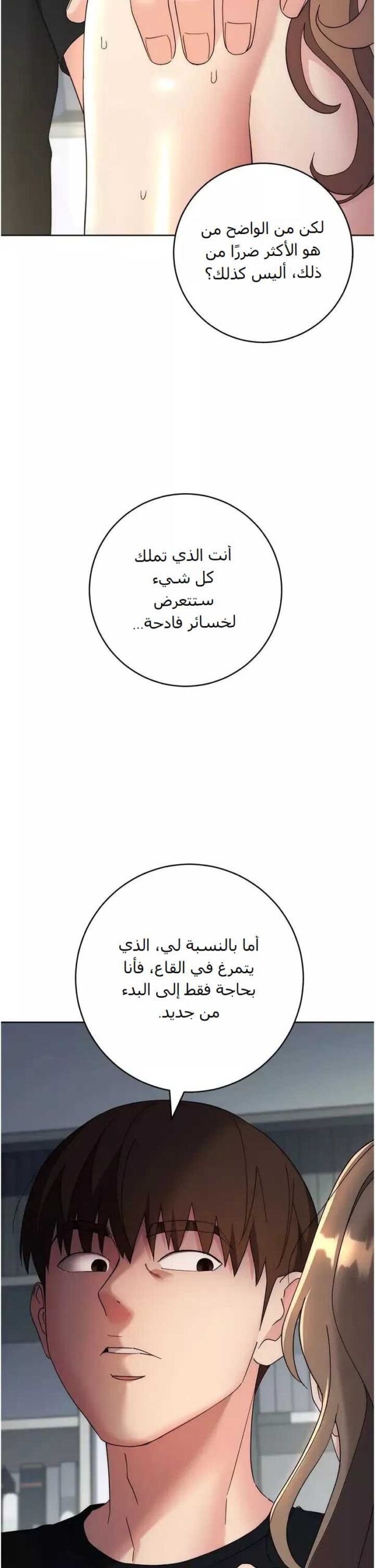 لكن من الواضح من هو الأكثر ضررًا من ذلك، أليس كذلك؟

أنت الذي تملك كل شيء ستتعرض لخسائر فادحة...

أما بالنسبة لي، الذي يتمرغ في القاع، فأنا بحاجة فقط إلى البدء من جديد.